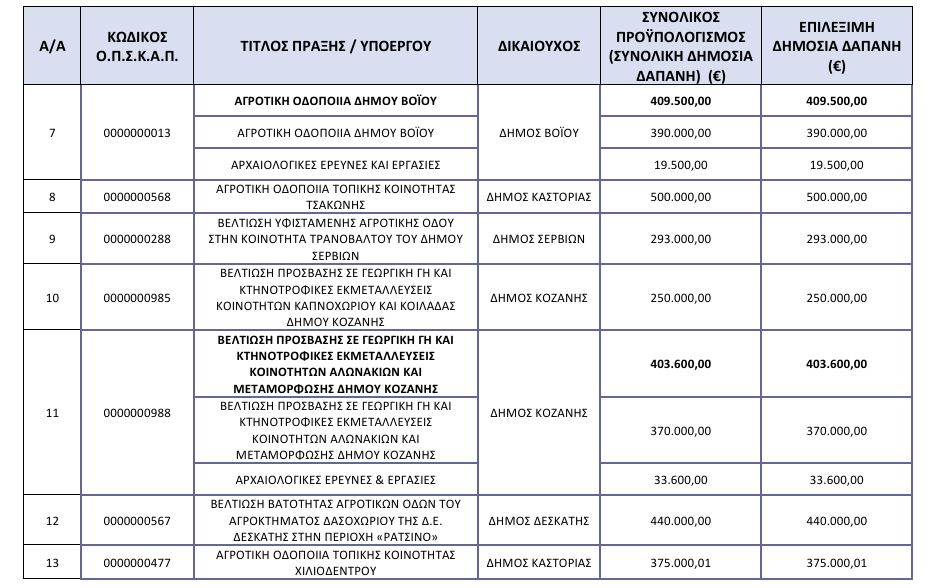 | Α/Α | ΚΩΔΙΚΟΣ Ο.Π.Σ.Κ.Α.Π. | ΤΙΤΛΟΣ ΠΡΑΞΗΣ / ΥΠΟΕΡΓΟΥ | ΔΙΚΑΙΟΥΧΟΣ | ΣΥΝΟΛΙΚΟΣ ΠΡΟΫΠΟΛΟΓΙΣΜΟΣ (ΣΥΝΟΛΙΚΗ ΔΗΜΟΣΙΑ ΔΑΠΑΝΗ) (€) | ΕΠΙΛΕΞΙΜΗ ΔΗΜΟΣΙΑ ΔΑΠΑΝΗ (€) |
|---|---|---|---|---|---|
| 7 | 0000000013 | ΑΓΡΟΤΙΚΗ ΟΔΟΠΟΙΙΑ ΔΗΜΟΥ ΒΟΪΟΥ | ΔΗΜΟΣ ΒΟΪΟΥ | 409.500,00 | 409.500,00 |
| | | ΑΓΡΟΤΙΚΗ ΟΔΟΠΟΙΙΑ ΔΗΜΟΥ ΒΟΪΟΥ | | 390.000,00 | 390.000,00 |
| | | ΑΡΧΑΙΟΛΟΓΙΚΕΣ ΕΡΕΥΝΕΣ ΚΑΙ ΕΡΓΑΣΙΕΣ | | 19.500,00 | 19.500,00 |
| 8 | 0000000568 | ΑΓΡΟΤΙΚΗ ΟΔΟΠΟΙΙΑ ΤΟΠΙΚΗΣ ΚΟΙΝΟΤΗΤΑΣ ΤΣΑΚΩΝΗΣ | ΔΗΜΟΣ ΚΑΣΤΟΡΙΑΣ | 500.000,00 | 500.000,00 |
| 9 | 0000000288 | ΒΕΛΤΙΩΣΗ ΥΦΙΣΤΑΜΕΝΗΣ ΑΓΡΟΤΙΚΗΣ ΟΔΟΥ ΣΤΗΝ ΚΟΙΝΟΤΗΤΑ ΤΡΑΝΟΒΑΛΤΟΥ ΤΟΥ ΔΗΜΟΥ ΣΕΡΒΙΩΝ | ΔΗΜΟΣ ΣΕΡΒΙΩΝ | 293.000,00 | 293.000,00 |
| 10 | 0000000985 | ΒΕΛΤΙΩΣΗ ΠΡΟΣΒΑΣΗΣ ΣΕ ΓΕΩΡΓΙΚΗ ΓΗ ΚΑΙ ΚΤΗΝΟΤΡΟΦΙΚΕΣ ΕΚΜΕΤΑΛΛΕΥΣΕΙΣ ΚΟΙΝΟΤΗΤΩΝ ΚΑΠΝΟΧΩΡΙΟΥ ΚΑΙ ΚΟΙΛΑΔΑΣ ΔΗΜΟΥ ΚΟΖΑΝΗΣ | ΔΗΜΟΣ ΚΟΖΑΝΗΣ | 250.000,00 | 250.000,00 |
| 11 | 0000000988 | ΒΕΛΤΙΩΣΗ ΠΡΟΣΒΑΣΗΣ ΣΕ ΓΕΩΡΓΙΚΗ ΓΗ ΚΑΙ ΚΤΗΝΟΤΡΟΦΙΚΕΣ ΕΚΜΕΤΑΛΛΕΥΣΕΙΣ ΚΟΙΝΟΤΗΤΩΝ ΑΛΩΝΑΚΙΩΝ ΚΑΙ ΜΕΤΑΜΟΡΦΩΣΗΣ ΔΗΜΟΥ ΚΟΖΑΝΗΣ | ΔΗΜΟΣ ΚΟΖΑΝΗΣ | 403.600,00 | 403.600,00 |
| | | ΒΕΛΤΙΩΣΗ ΠΡΟΣΒΑΣΗΣ ΣΕ ΓΕΩΡΓΙΚΗ ΓΗ ΚΑΙ ΚΤΗΝΟΤΡΟΦΙΚΕΣ ΕΚΜΕΤΑΛΛΕΥΣΕΙΣ ΚΟΙΝΟΤΗΤΩΝ ΑΛΩΝΑΚΙΩΝ ΚΑΙ ΜΕΤΑΜΟΡΦΩΣΗΣ ΔΗΜΟΥ ΚΟΖΑΝΗΣ | | 370.000,00 | 370.000,00 |
| | | ΑΡΧΑΙΟΛΟΓΙΚΕΣ ΕΡΕΥΝΕΣ & ΕΡΓΑΣΙΕΣ | | 33.600,00 | 33.600,00 |
| 12 | 0000000567 | ΒΕΛΤΙΩΣΗ ΒΑΤΟΤΗΤΑΣ ΑΓΡΟΤΙΚΩΝ ΟΔΩΝ ΤΟΥ ΑΓΡΟΚΤΗΜΑΤΟΣ ΔΑΣΟΧΩΡΙΟΥ ΤΗΣ Δ.Ε. ΔΕΣΚΑΤΗΣ ΣΤΗΝ ΠΕΡΙΟΧΗ «ΡΑΤΣΙΝΟ» | ΔΗΜΟΣ ΔΕΣΚΑΤΗΣ | 440.000,00 | 440.000,00 |
| 13 | 0000000477 | ΑΓΡΟΤΙΚΗ ΟΔΟΠΟΙΙΑ ΤΟΠΙΚΗΣ ΚΟΙΝΟΤΗΤΑΣ ΧΙΛΙΟΔΕΝΤΡΟΥ | ΔΗΜΟΣ ΚΑΣΤΟΡΙΑΣ | 375.000,01 | 375.000,01 |